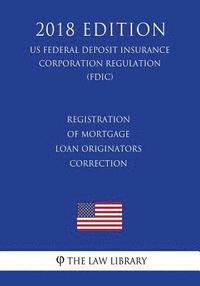 2018 EDITION

US FEDERAL DEPOSIT INSURANCE CORPORATION REGULATION (FDIC)

REGISTRATION OF MORTGAGE LOAN ORIGINATORS CORRECTION

THE LAW LIBRARY